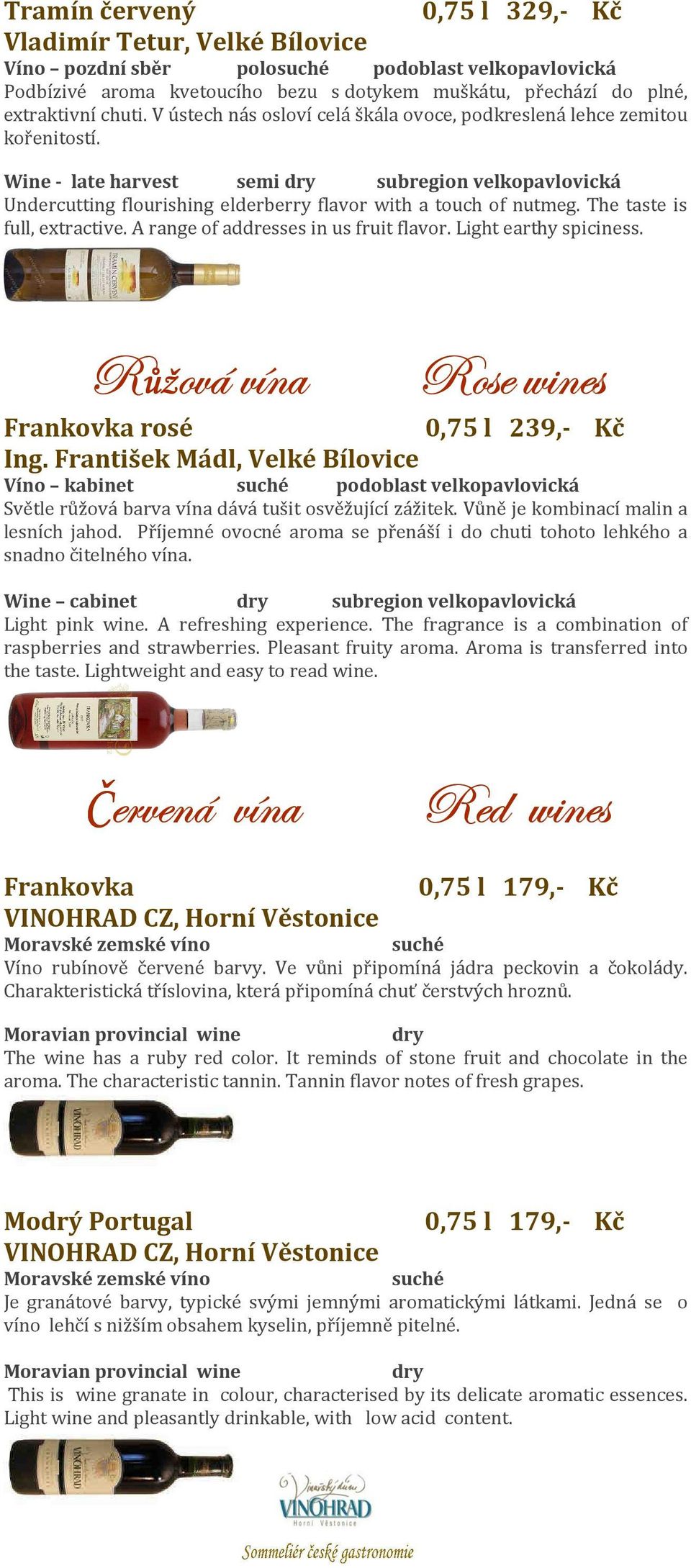 Tramín červený 0,75 l 329,- Kč
Vladimír Tetur, Velké Bílovice
Víno – pozdní sběr polosuché podoblast velkopavlovická
Podbízivé aroma kvetoucího bezu s dotykem muškátu, přechází do plné, extraktivní chuti. V ústech nás osloví celá škála ovoce, podkreslená lehce zemitou kořenitostí.

Wine - late harvest semi dry subregion velkopavlovická
Undercutting flourishing elderberry flavor with a touch of nutmeg. The taste is full, extractive. A range of addresses in us fruit flavor. Light earthy spiciness.

TRAMÍN ČERVENÝ

Růžová vína Rose wines

Frankovka rosé 0,75 l 239,- Kč
Ing. František Mádl, Velké Bílovice
Víno – kabinet suché podoblast velkopavlovická
Světle růžová barva vína dává tušit osvěžující zážitek. Vůně je kombinací malin a lesních jahod. Příjemné ovocné aroma se přenáší i do chuti tohoto lehkého a snadno čitelného vína.

Wine – cabinet dry subregion velkopavlovická
Light pink wine. A refreshing experience. The fragrance is a combination of raspberries and strawberries. Pleasant fruity aroma. Aroma is transferred into the taste. Lightweight and easy to read wine.

FRANKOVKA

Červená vína Red wines

Frankovka 0,75 l 179,- Kč
VINOHRAD CZ, Horní Věstonice
Moravské zemské víno suché
Víno rubínově červené barvy. Ve vůni připomíná jádra peckovin a čokolády. Charakteristická tříslovina, která připomíná chuť čerstvých hroznů.

Moravian provincial wine dry
The wine has a ruby red color. It reminds of stone fruit and chocolate in the aroma. The characteristic tannin. Tannin flavor notes of fresh grapes.

VINOHRAD

Modrý Portugal 0,75 l 179,- Kč
VINOHRAD CZ, Horní Věstonice
Moravské zemské víno suché
Je granátové barvy, typické svými jemnými aromatickými látkami. Jedná se o víno lehčí s nižším obsahem kyselin, příjemně pitelné.

Moravian provincial wine dry
This is wine granate in colour, characterised by its delicate aromatic essences. Light wine and pleasantly drinkable, with low acid content.

VINOHRAD

Vinařský dům
VINOHRAD
Horní Věstonice

Sommeliér české gastronomie